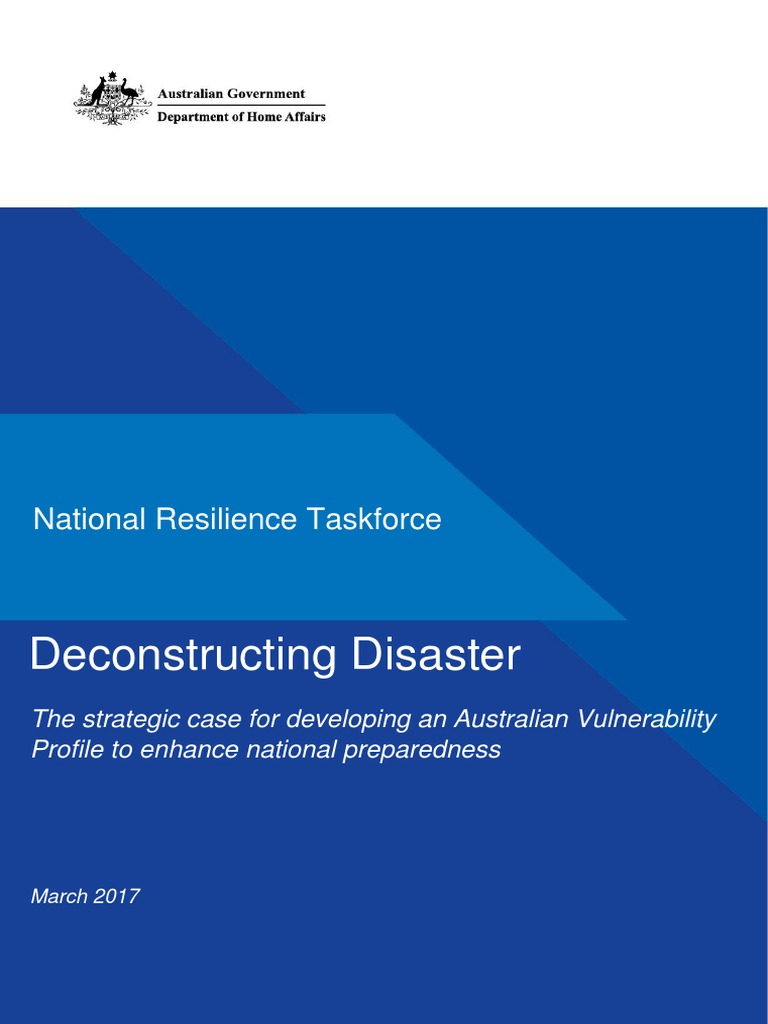 Australian Government
Department of Home Affairs

National Resilience Taskforce

Deconstructing Disaster

The strategic case for developing an Australian Vulnerability Profile to enhance national preparedness

March 2017